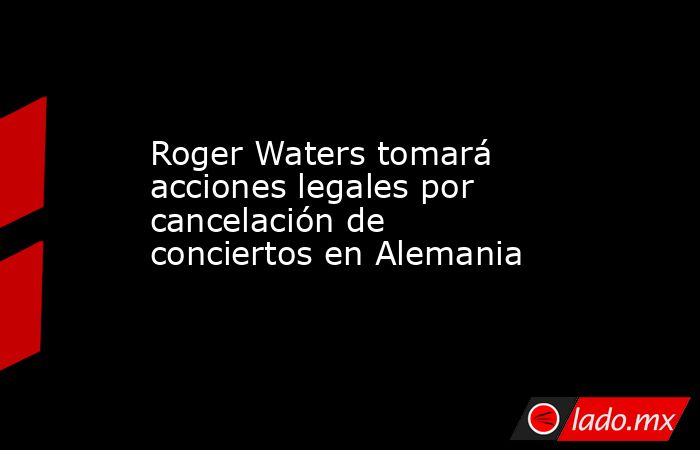 Roger Waters tomará acciones legales por cancelación de conciertos en Alemania

lado.mx